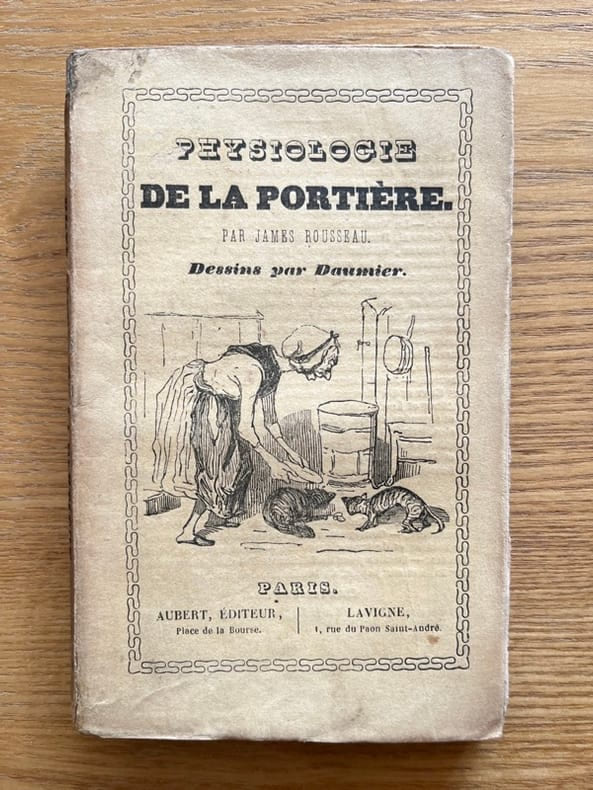 PHYSIOLOGIE
DE LA PORTIÈRE.

PAR JAMES ROUSSEAU.

Dessins par Daumier.

PARIS.

AUBERT, ÉDITEUR,
Place de la Bourse.

LAVIGNE,
1, rue du Paon Saint-André.